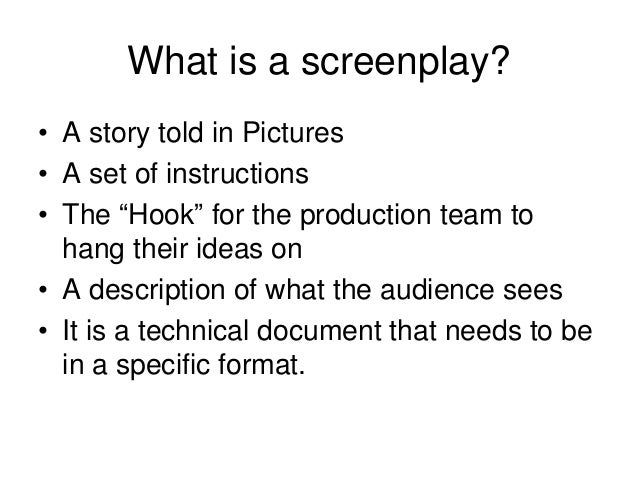 What is a screenplay?

• A story told in Pictures
• A set of instructions
• The "Hook" for the production team to hang their ideas on
• A description of what the audience sees
• It is a technical document that needs to be in a specific format.